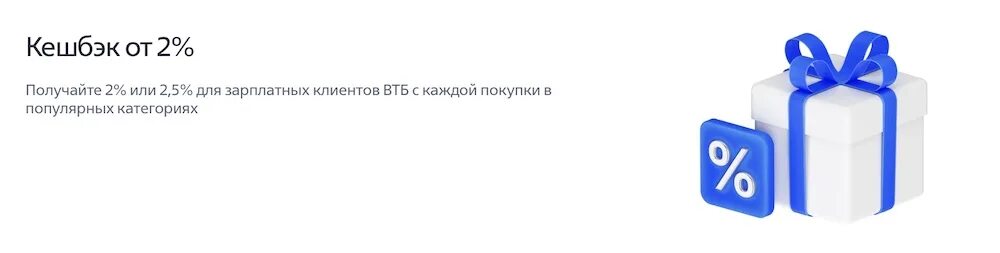 Кешбэк от 2%

Получайте 2% или 2,5% для зарплатных клиентов ВТБ с каждой покупки в популярных категориях

%